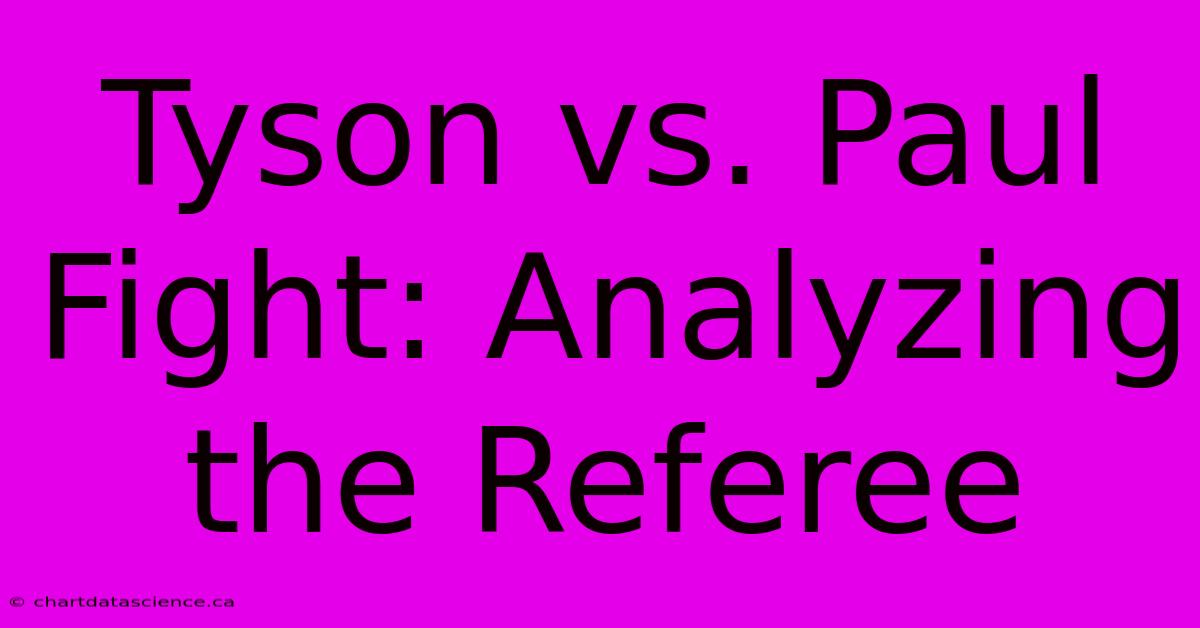 Tyson vs. Paul Fight: Analyzing the Referee

© chartdatascience.ca